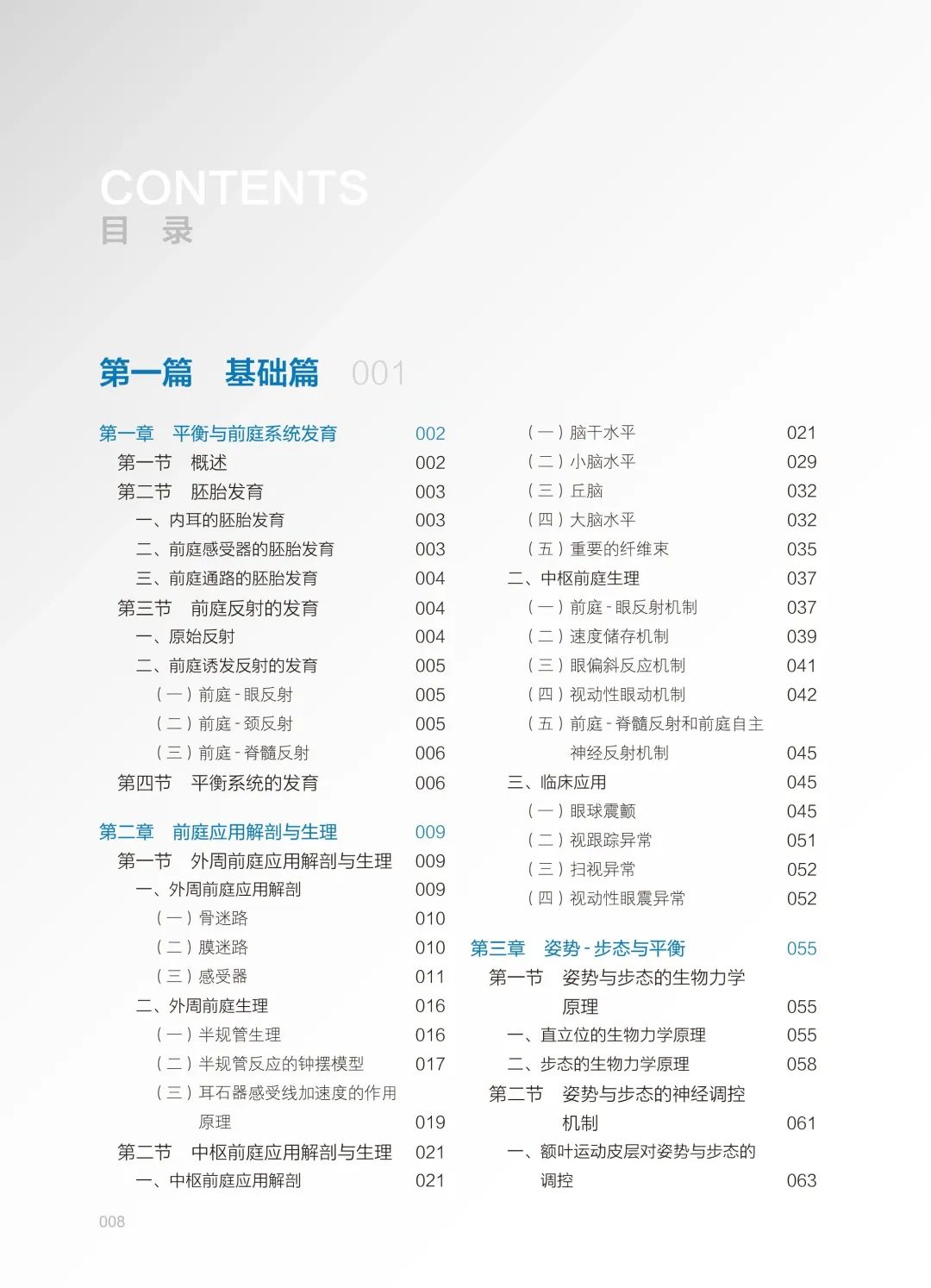 CONTENTS
目　录

第一篇　基础篇　001

第一章　平衡与前庭系统发育　002
第一节　概述　002
第二节　胚胎发育　003
一、内耳的胚胎发育　003
二、前庭感受器的胚胎发育　003
三、前庭通路的胚胎发育　004
第三节　前庭反射的发育　004
一、原始反射　004
二、前庭诱发反射的发育　005
（一）前庭 - 眼反射　005
（二）前庭 - 颈反射　005
（三）前庭 - 脊髓反射　006
第四节　平衡系统的发育　006

第二章　前庭应用解剖与生理　009
第一节　外周前庭应用解剖与生理　009
一、外周前庭应用解剖　009
（一）骨迷路　010
（二）膜迷路　010
（三）感受器　011
二、外周前庭生理　016
（一）半规管生理　016
（二）半规管反应的钟摆模型　017
（三）耳石器感受线加速度的作用原理　019
第二节　中枢前庭应用解剖与生理　021
一、中枢前庭应用解剖　021

（一）脑干水平　021
（二）小脑水平　029
（三）丘脑　032
（四）大脑水平　032
（五）重要的纤维束　035
二、中枢前庭生理　037
（一）前庭 - 眼反射机制　037
（二）速度储存机制　039
（三）眼偏斜反应机制　041
（四）视动性眼动机制　042
（五）前庭 - 脊髓反射和前庭自主神经反射机制　045
三、临床应用　045
（一）眼球震颤　045
（二）视跟踪异常　051
（三）扫视异常　052
（四）视动性眼震异常　052

第三章　姿势 - 步态与平衡　055
第一节　姿势与步态的生物力学原理　055
一、直立位的生物力学原理　055
二、步态的生物力学原理　058
第二节　姿势与步态的神经调控机制　061
一、额叶运动皮层对姿势与步态的调控　063

008